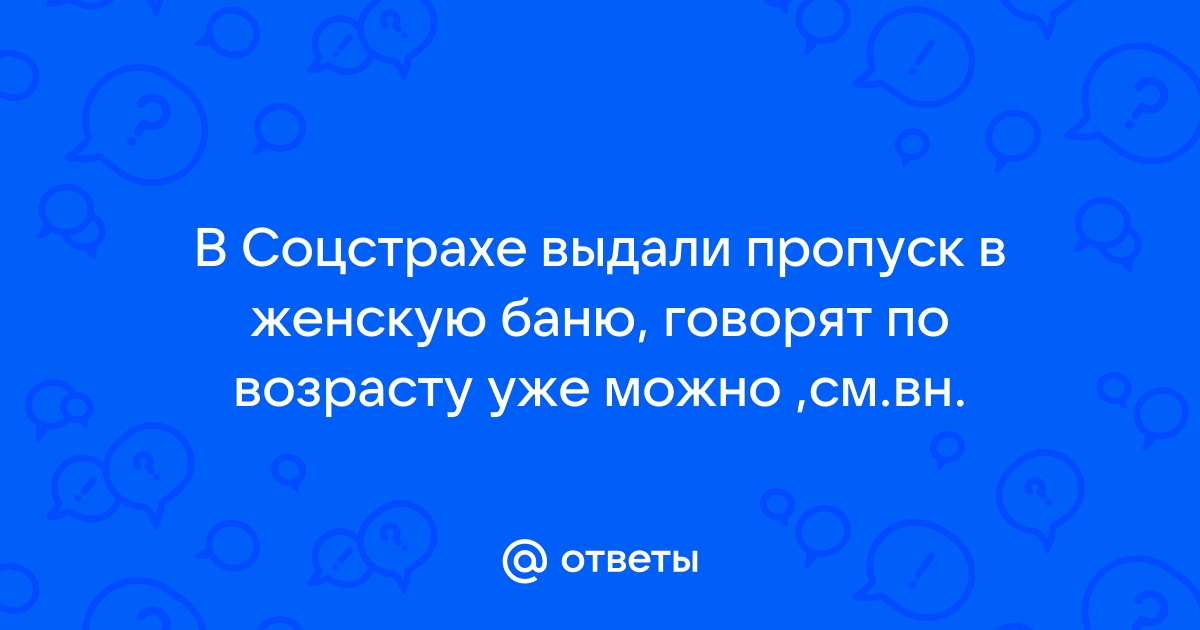 В Соцстрахе выдали пропуск в женскую баню, говорят по возрасту уже можно ,см.вн.

@ ответы